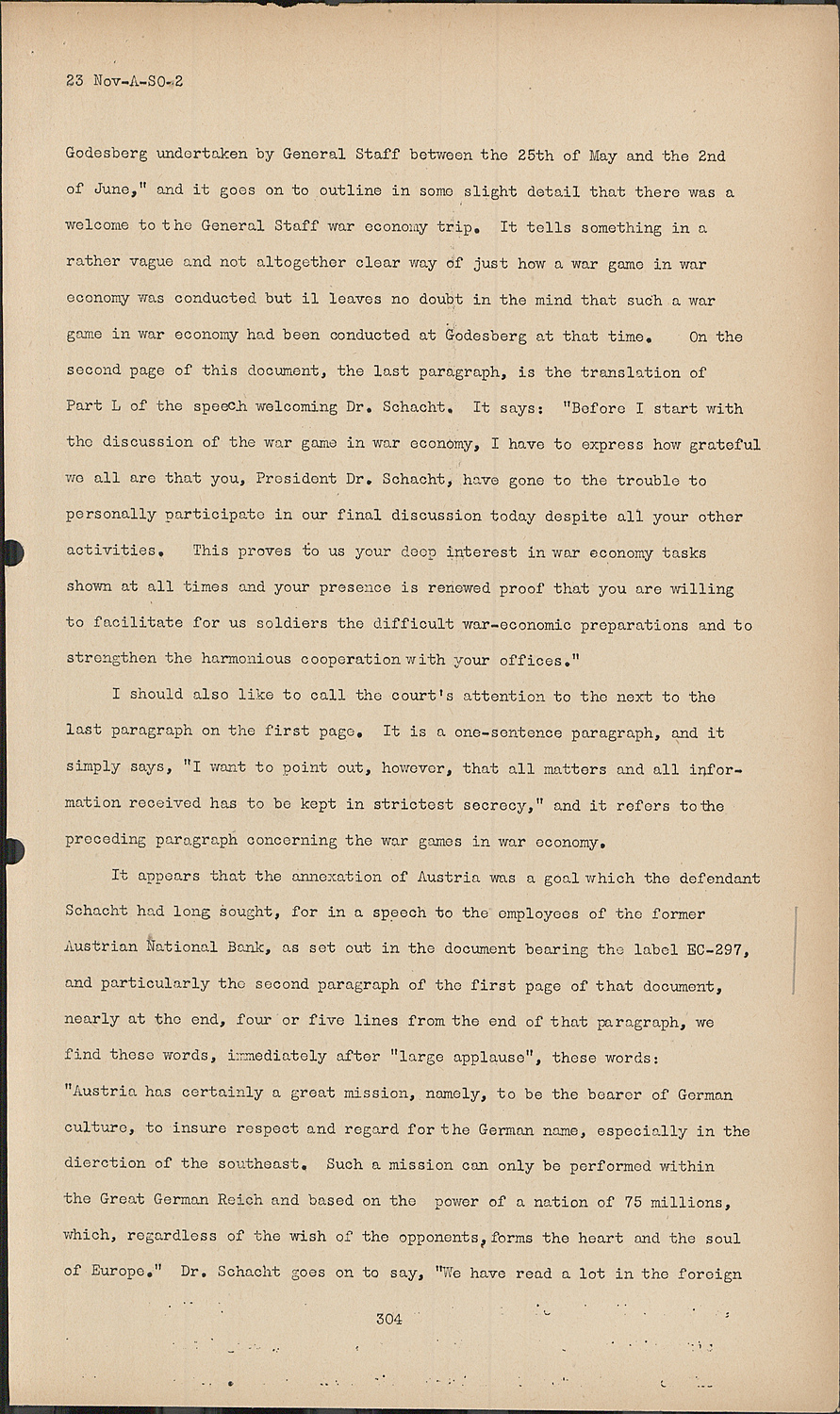 23 Nov-A-SO-2

Godesberg undertaken by General Staff between the 25th of May and the 2nd of June," and it goes on to outline in some slight detail that there was a welcome to the General Staff war economy trip. It tells something in a rather vague and not altogether clear way of just how a war game in war economy was conducted but il leaves no doubt in the mind that such a war game in war economy had been conducted at Godesberg at that time. On the second page of this document, the last paragraph, is the translation of Part L of the speech welcoming Dr. Schacht. It says: "Before I start with the discussion of the war game in war economy, I have to express how grateful we all are that you, President Dr. Schacht, have gone to the trouble to personally participate in our final discussion today despite all your other activities. This proves to us your deep interest in war economy tasks shown at all times and your presence is renewed proof that you are willing to facilitate for us soldiers the difficult war-economic preparations and to strengthen the harmonious cooperation with your offices."

I should also like to call the court's attention to the next to the last paragraph on the first page. It is a one-sentence paragraph, and it simply says, "I want to point out, however, that all matters and all information received has to be kept in strictest secrecy," and it refers to the preceding paragraph concerning the war games in war economy.

It appears that the annexation of Austria was a goal which the defendant Schacht had long sought, for in a speech to the employees of the former Austrian National Bank, as set out in the document bearing the label EC-297, and particularly the second paragraph of the first page of that document, nearly at the end, four or five lines from the end of that paragraph, we find these words, immediately after "large applause", these words: "Austria has certainly a great mission, namely, to be the bearer of German culture, to insure respect and regard for the German name, especially in the dierction of the southeast. Such a mission can only be performed within the Great German Reich and based on the power of a nation of 75 millions, which, regardless of the wish of the opponents, forms the heart and the soul of Europe." Dr. Schacht goes on to say, "We have read a lot in the foreign

304